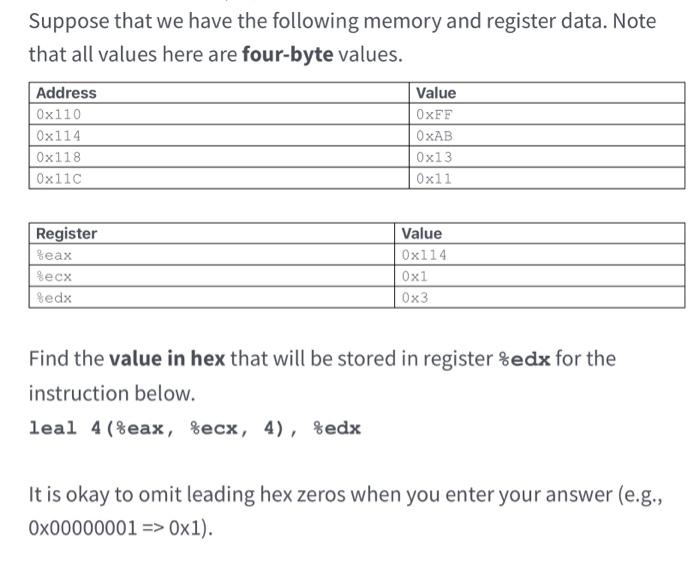 Suppose that we have the following memory and register data. Note that all values here are **four-byte** values.

| Address | Value |
|---|---|
| 0x110 | 0xFF |
| 0x114 | 0xAB |
| 0x118 | 0x13 |
| 0x11C | 0x11 |

| Register | Value |
|---|---|
| %eax | 0x114 |
| %ecx | 0x1 |
| %edx | 0x3 |

Find the **value in hex** that will be stored in register **%edx** for the instruction below.

**leal 4(%eax, %ecx, 4), %edx**

It is okay to omit leading hex zeros when you enter your answer (e.g., 0x00000001 => 0x1).